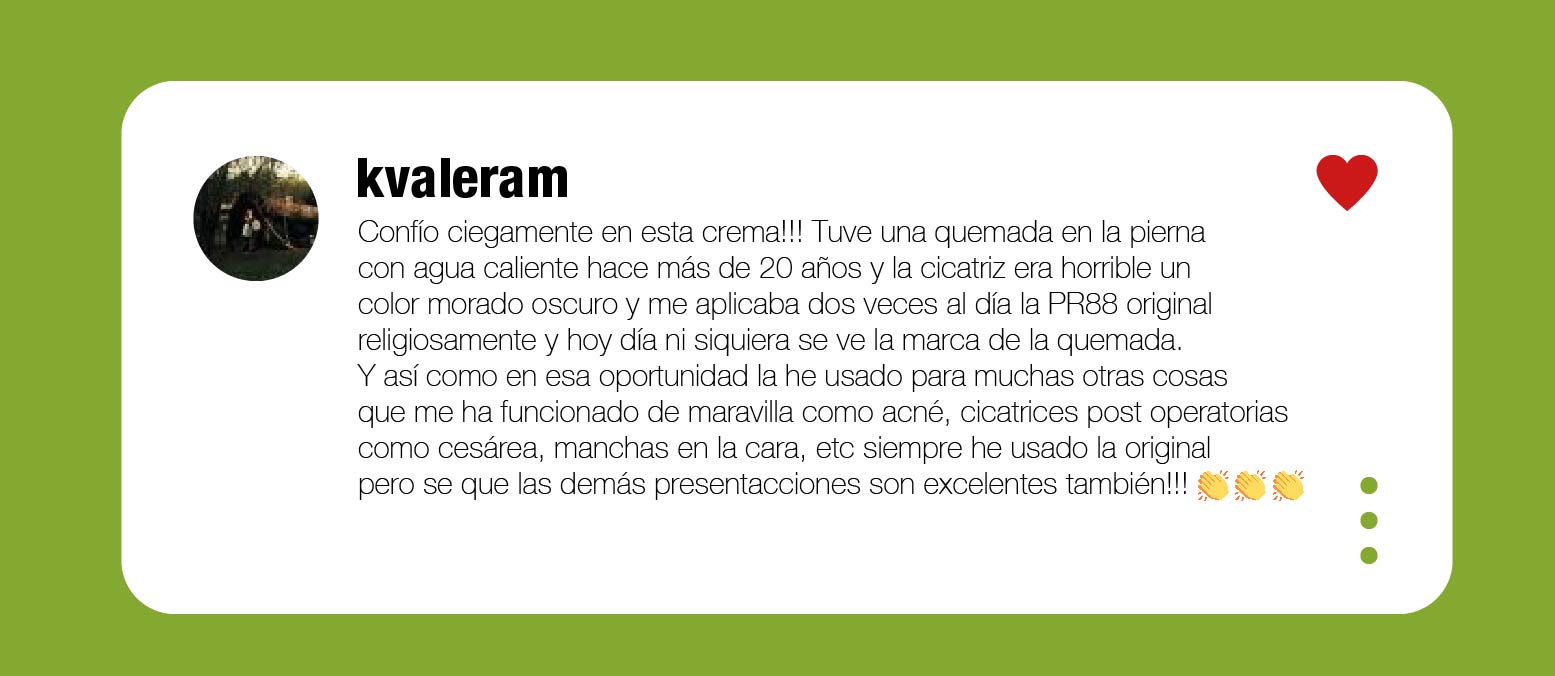 kvaleram

Confío ciegamente en esta crema!!! Tuve una quemada en la pierna con agua caliente hace más de 20 años y la cicatriz era horrible un color morado oscuro y me aplicaba dos veces al día la PR88 original religiosamente y hoy día ni siquiera se ve la marca de la quemada. Y así como en esa oportunidad la he usado para muchas otras cosas que me ha funcionado de maravilla como acné, cicatrices post operatorias como cesárea, manchas en la cara, etc siempre he usado la original pero se que las demás presentacciones son excelentes también!!! 👏👏👏